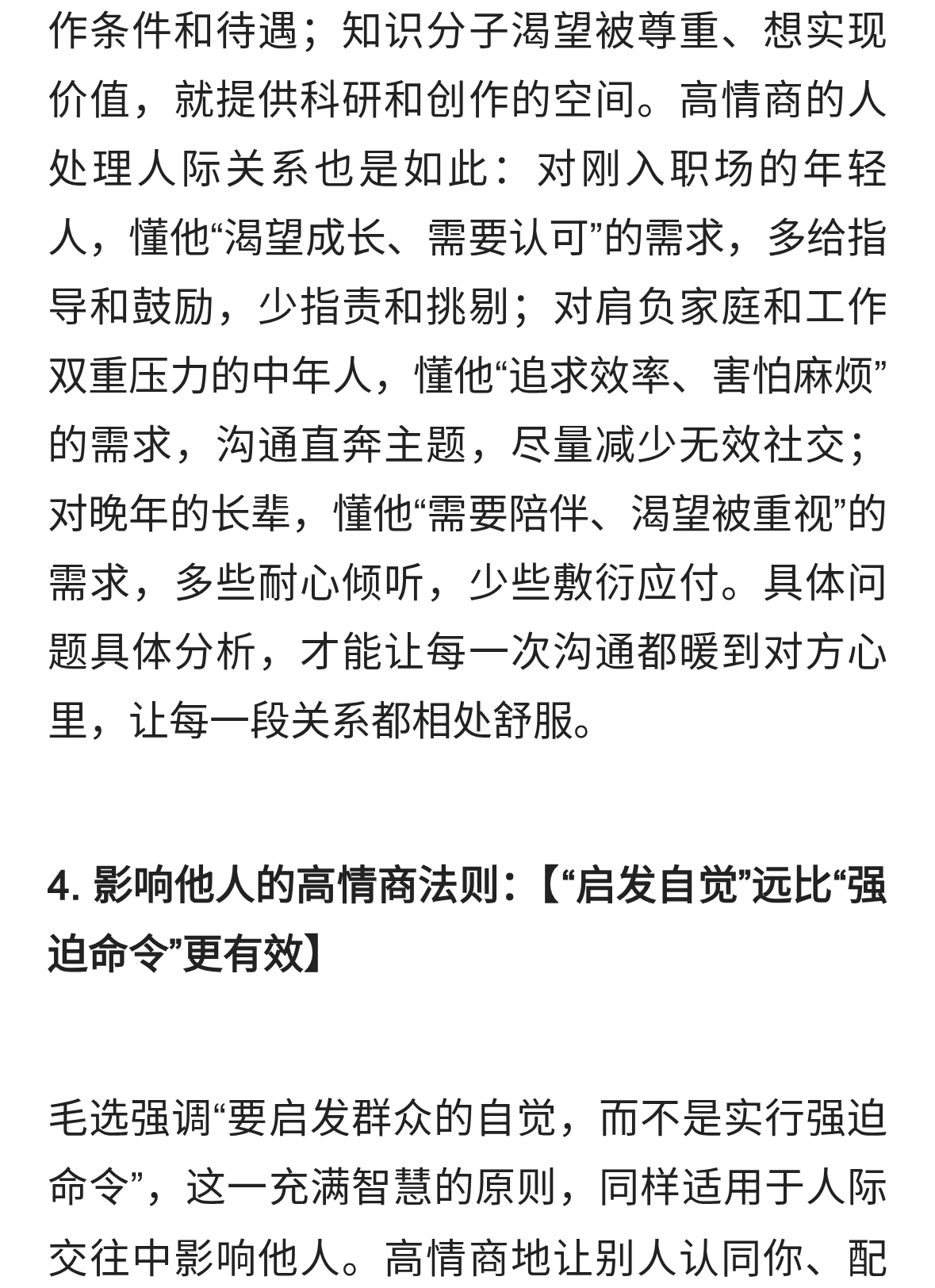 作条件和待遇；知识分子渴望被尊重、想实现价值，就提供科研和创作的空间。高情商的人处理人际关系也是如此：对刚入职场的年轻人，懂他“渴望成长、需要认可”的需求，多给指导和鼓励，少指责和挑剔；对肩负家庭和工作双重压力的中年人，懂他“追求效率、害怕麻烦”的需求，沟通直奔主题，尽量减少无效社交；对晚年的长辈，懂他“需要陪伴、渴望被重视”的需求，多些耐心倾听，少些敷衍应付。具体问题具体分析，才能让每一次沟通都暖到对方心里，让每一段关系都相处舒服。

4. 影响他人的高情商法则：【“启发自觉”远比“强迫命令”更有效】

毛选强调“要启发群众的自觉，而不是实行强迫命令”，这一充满智慧的原则，同样适用于人际交往中影响他人。高情商地让别人认同你、配